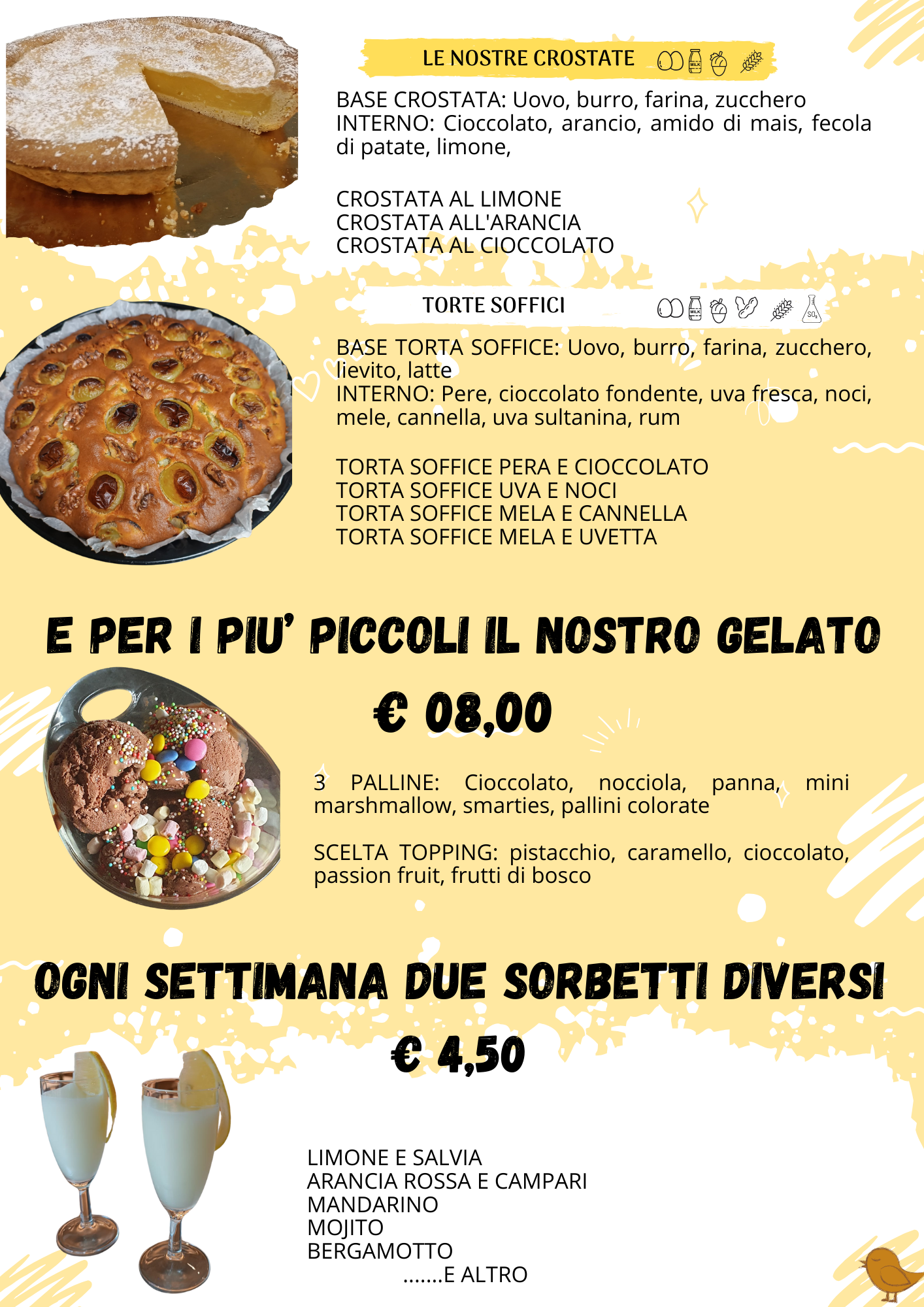 LE NOSTRE CROSTATE

BASE CROSTATA: Uovo, burro, farina, zucchero
INTERNO: Cioccolato, arancio, amido di mais, fecola di patate, limone,

CROSTATA AL LIMONE
CROSTATA ALL'ARANCIA
CROSTATA AL CIOCCOLATO

TORTE SOFFICI

BASE TORTA SOFFICE: Uovo, burro, farina, zucchero, lievito, latte
INTERNO: Pere, cioccolato fondente, uva fresca, noci, mele, cannella, uva sultanina, rum

TORTA SOFFICE PERA E CIOCCOLATO
TORTA SOFFICE UVA E NOCI
TORTA SOFFICE MELA E CANNELLA
TORTA SOFFICE MELA E UVETTA

E PER I PIU' PICCOLI IL NOSTRO GELATO

€ 08,00

3 PALLINE: Cioccolato, nocciola, panna, mini marshmallow, smarties, pallini colorate

SCELTA TOPPING: pistacchio, caramello, cioccolato, passion fruit, frutti di bosco

OGNI SETTIMANA DUE SORBETTI DIVERSI

€ 4,50

LIMONE E SALVIA
ARANCIA ROSSA E CAMPARI
MANDARINO
MOJITO
BERGAMOTTO
.......E ALTRO